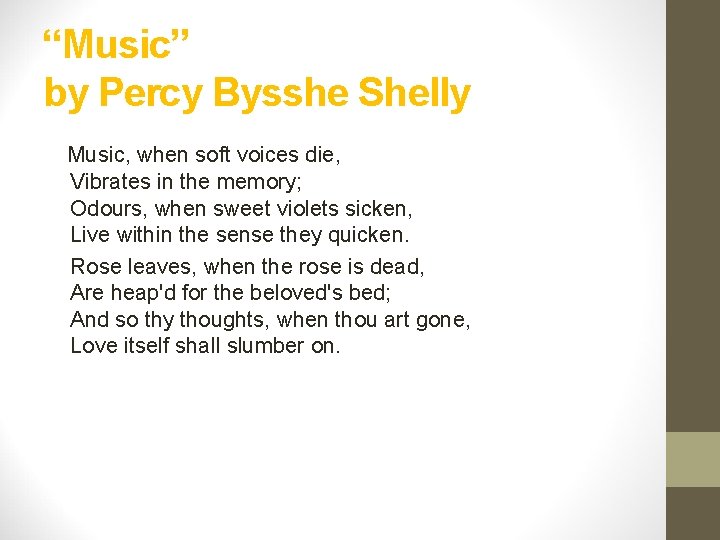 “Music”
by Percy Bysshe Shelly

Music, when soft voices die,
Vibrates in the memory;
Odours, when sweet violets sicken,
Live within the sense they quicken.

Rose leaves, when the rose is dead,
Are heap'd for the beloved's bed;
And so thy thoughts, when thou art gone,
Love itself shall slumber on.